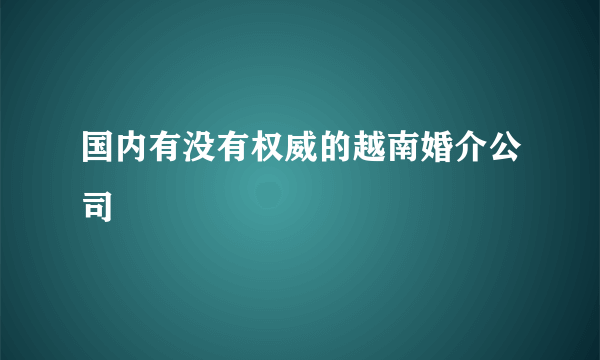 国内有没有权威的越南婚介公司